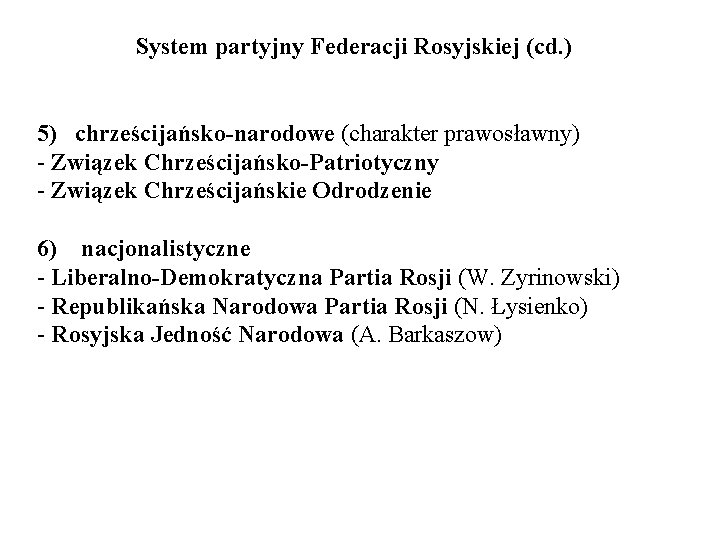 System partyjny Federacji Rosyjskiej (cd.)

5) chrześcijańsko-narodowe (charakter prawosławny)
- Związek Chrześcijańsko-Patriotyczny
- Związek Chrześcijańskie Odrodzenie

6) nacjonalistyczne
- Liberalno-Demokratyczna Partia Rosji (W. Zyrinowski)
- Republikańska Narodowa Partia Rosji (N. Łysienko)
- Rosyjska Jedność Narodowa (A. Barkaszow)